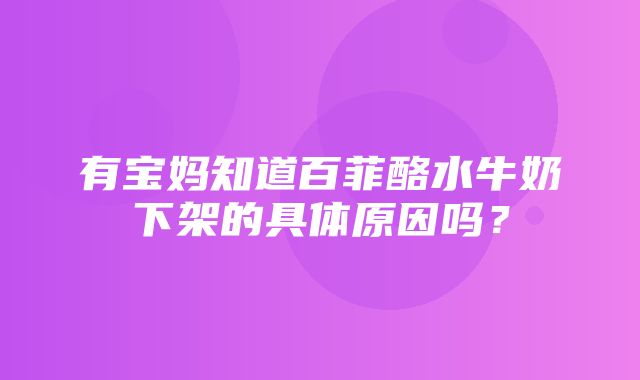 有宝妈知道百菲酪水牛奶下架的具体原因吗？